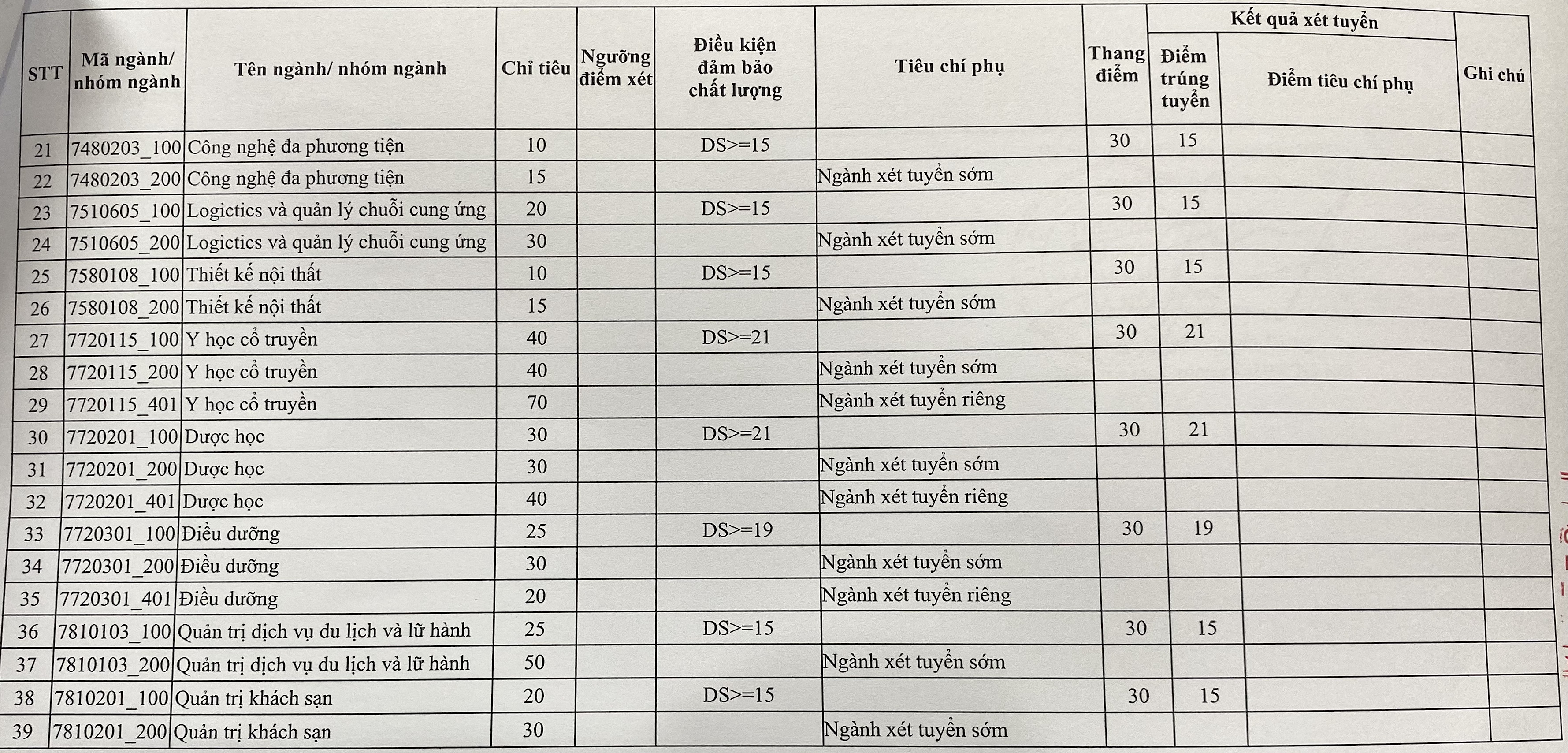 | STT | Mã ngành/ nhóm ngành | Tên ngành/ nhóm ngành | Chỉ tiêu | Ngưỡng điểm xét | Điều kiện đảm bảo chất lượng | Tiêu chí phụ | Thang điểm | Kết quả xét tuyển: Điểm trúng tuyển | Kết quả xét tuyển: Điểm tiêu chí phụ | Ghi chú |
|---|---|---|---|---|---|---|---|---|---|---|
| 21 | 7480203_100 | Công nghệ đa phương tiện | 10 | | DS>=15 | | 30 | 15 | | |
| 22 | 7480203_200 | Công nghệ đa phương tiện | 15 | | | Ngành xét tuyển sớm | | | | |
| 23 | 7510605_100 | Logictics và quản lý chuỗi cung ứng | 20 | | DS>=15 | | 30 | 15 | | |
| 24 | 7510605_200 | Logictics và quản lý chuỗi cung ứng | 30 | | | Ngành xét tuyển sớm | | | | |
| 25 | 7580108_100 | Thiết kế nội thất | 10 | | DS>=15 | | 30 | 15 | | |
| 26 | 7580108_200 | Thiết kế nội thất | 15 | | | Ngành xét tuyển sớm | | | | |
| 27 | 7720115_100 | Y học cổ truyền | 40 | | DS>=21 | | 30 | 21 | | |
| 28 | 7720115_200 | Y học cổ truyền | 40 | | | Ngành xét tuyển sớm | | | | |
| 29 | 7720115_401 | Y học cổ truyền | 70 | | | Ngành xét tuyển riêng | | | | |
| 30 | 7720201_100 | Dược học | 30 | | DS>=21 | | 30 | 21 | | |
| 31 | 7720201_200 | Dược học | 30 | | | Ngành xét tuyển sớm | | | | |
| 32 | 7720201_401 | Dược học | 40 | | | Ngành xét tuyển riêng | | | | |
| 33 | 7720301_100 | Điều dưỡng | 25 | | DS>=19 | | 30 | 19 | | |
| 34 | 7720301_200 | Điều dưỡng | 30 | | | Ngành xét tuyển sớm | | | | |
| 35 | 7720301_401 | Điều dưỡng | 20 | | | Ngành xét tuyển riêng | | | | |
| 36 | 7810103_100 | Quản trị dịch vụ du lịch và lữ hành | 25 | | DS>=15 | | 30 | 15 | | |
| 37 | 7810103_200 | Quản trị dịch vụ du lịch và lữ hành | 50 | | | Ngành xét tuyển sớm | | | | |
| 38 | 7810201_100 | Quản trị khách sạn | 20 | | DS>=15 | | 30 | 15 | | |
| 39 | 7810201_200 | Quản trị khách sạn | 30 | | | Ngành xét tuyển sớm | | | | |